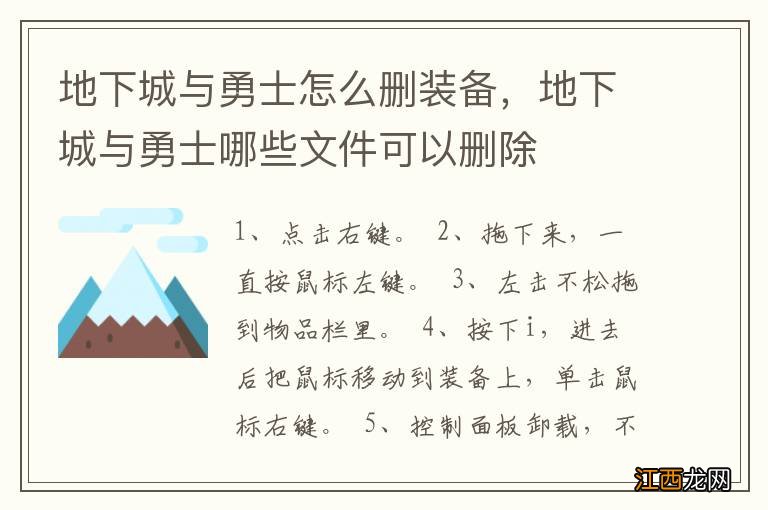 地下城与勇士怎么删装备，地下城与勇士哪些文件可以删除

1、点击右键。 2、拖下来，一直按鼠标左键。 3、左击不松拖到物品栏里。 4、按下i，进去后把鼠标移动到装备上，单击鼠标右键。 5、控制面板卸载，不

江西龙网